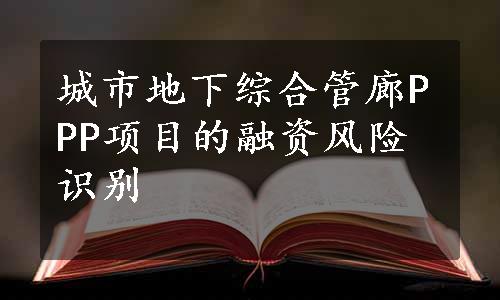 城市地下综合管廊PPP项目的融资风险识别